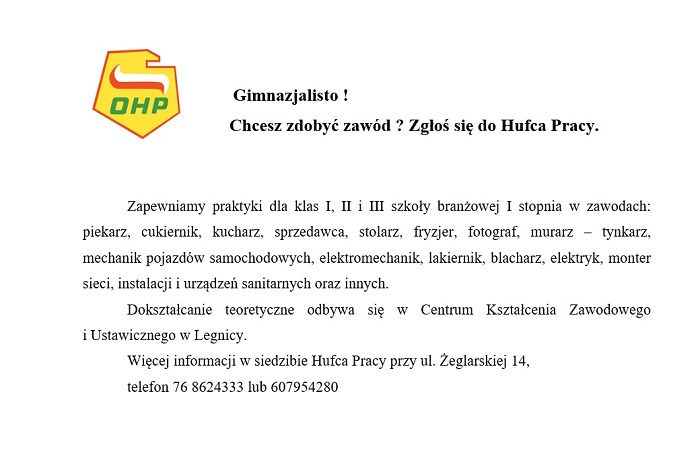 OHP

Gimnazjalisto !

Chcesz zdobyć zawód ? Zgłoś się do Hufca Pracy.

Zapewniamy praktyki dla klas I, II i III szkoły branżowej I stopnia w zawodach: piekarz, cukiernik, kucharz, sprzedawca, stolarz, fryzjer, fotograf, murarz – tynkarz, mechanik pojazdów samochodowych, elektromechanik, lakiernik, blacharz, elektryk, monter sieci, instalacji i urządzeń sanitarnych oraz innych.

Dokształcanie teoretyczne odbywa się w Centrum Kształcenia Zawodowego i Ustawicznego w Legnicy.

Więcej informacji w siedzibie Hufca Pracy przy ul. Żeglarskiej 14,

telefon 76 8624333 lub 607954280